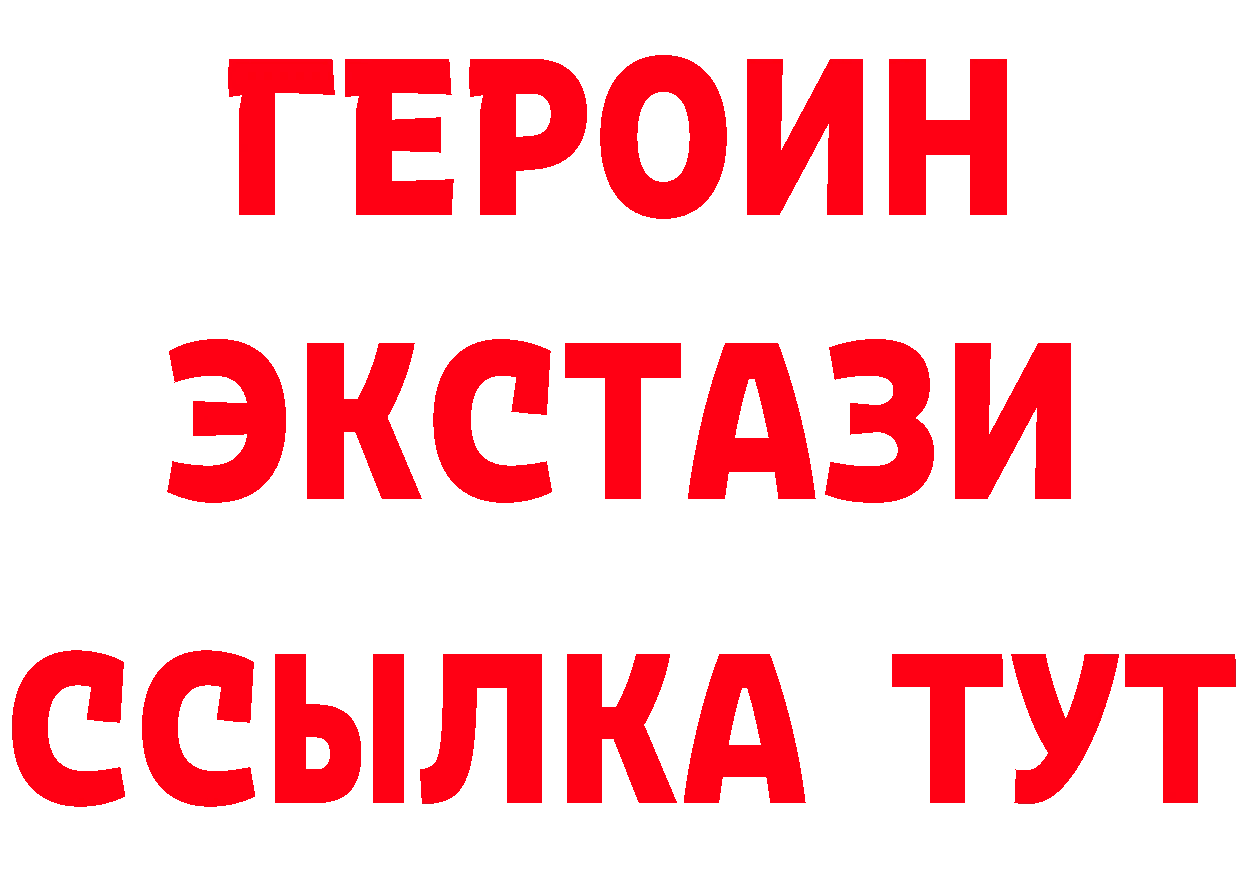 ГЕРОИН
ЭКСТАЗИ
ССЫЛКА ТУТ